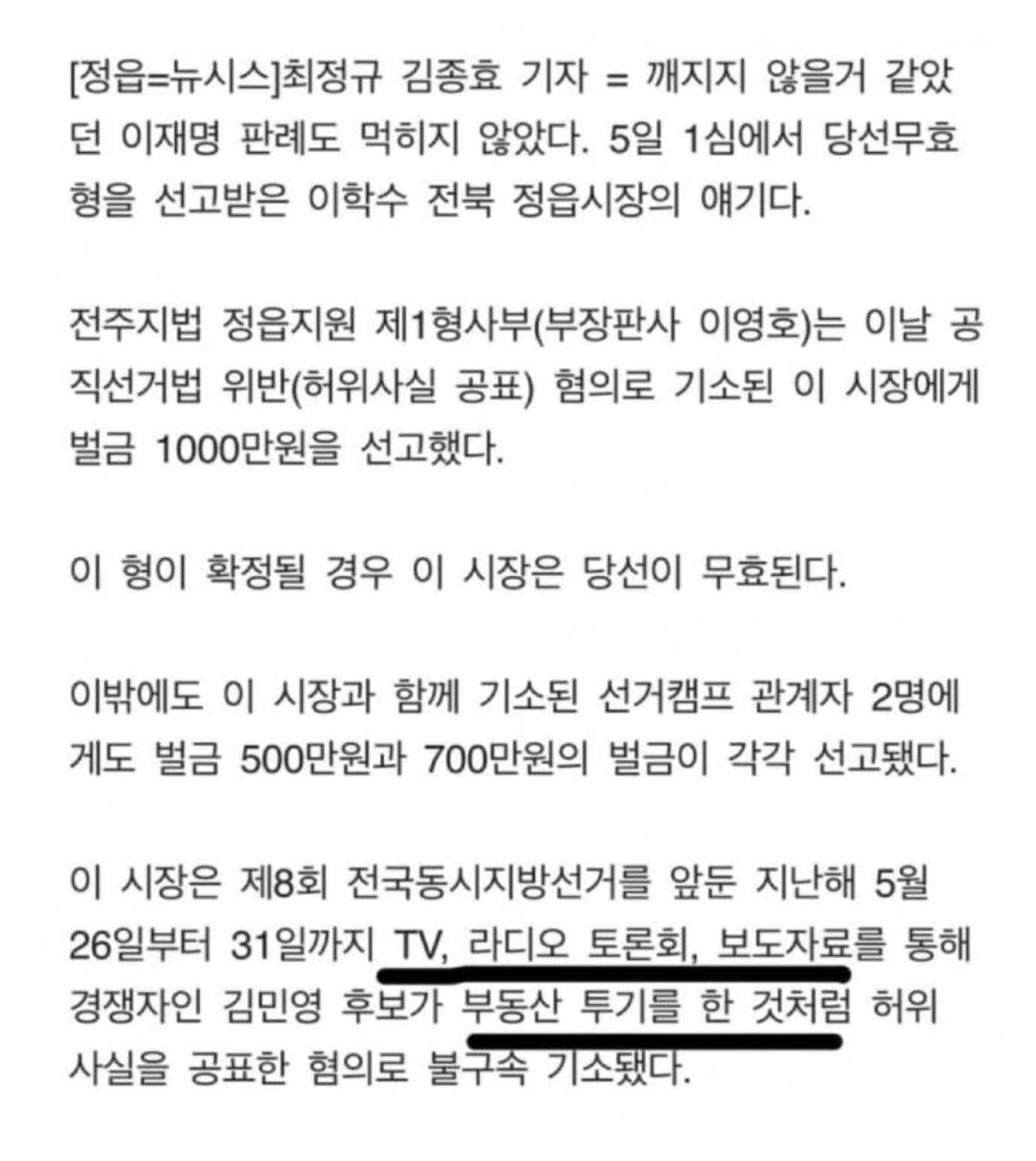 [정읍=뉴시스]최정규 김종효 기자 = 깨지지 않을거 같았던 이재명 판례도 먹히지 않았다. 5일 1심에서 당선무효형을 선고받은 이학수 전북 정읍시장의 얘기다.

전주지법 정읍지원 제1형사부(부장판사 이영호)는 이날 공직선거법 위반(허위사실 공표) 혐의로 기소된 이 시장에게 벌금 1000만원을 선고했다.

이 형이 확정될 경우 이 시장은 당선이 무효된다.

이밖에도 이 시장과 함께 기소된 선거캠프 관계자 2명에게도 벌금 500만원과 700만원의 벌금이 각각 선고됐다.

이 시장은 제8회 전국동시지방선거를 앞둔 지난해 5월 26일부터 31일까지 TV, 라디오 토론회, 보도자료를 통해 경쟁자인 김민영 후보가 부동산 투기를 한 것처럼 허위사실을 공표한 혐의로 불구속 기소됐다.